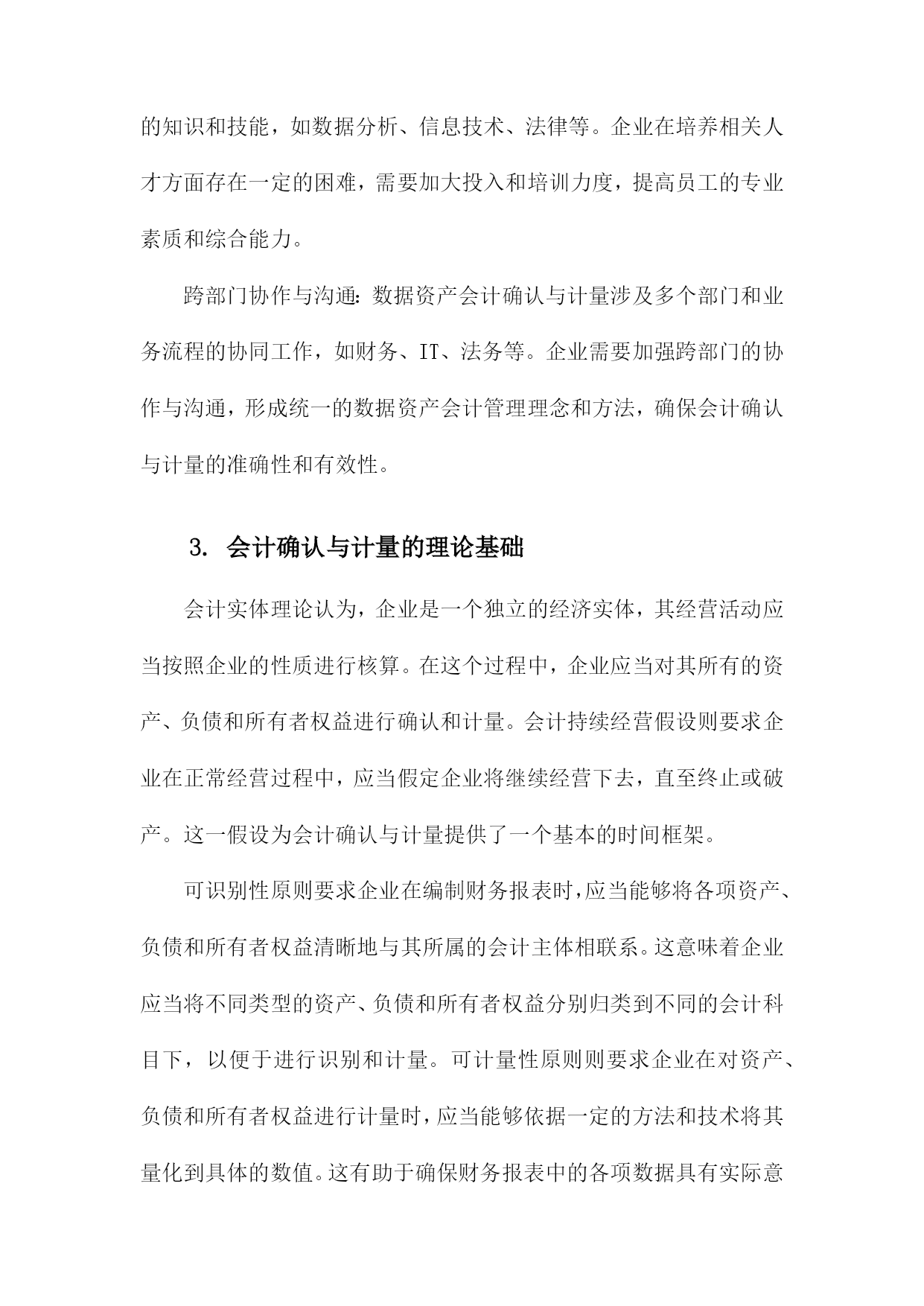 的知识和技能，如数据分析、信息技术、法律等。企业在培养相关人才方面存在一定的困难，需要加大投入和培训力度，提高员工的专业素质和综合能力。

跨部门协作与沟通：数据资产会计确认与计量涉及多个部门和业务流程的协同工作，如财务、IT、法务等。企业需要加强跨部门的协作与沟通，形成统一的数据资产会计管理理念和方法，确保会计确认与计量的准确性和有效性。

3. 会计确认与计量的理论基础

会计实体理论认为，企业是一个独立的经济实体，其经营活动应当按照企业的性质进行核算。在这个过程中，企业应当对其所有的资产、负债和所有者权益进行确认和计量。会计持续经营假设则要求企业在正常经营过程中，应当假定企业将继续经营下去，直至终止或破产。这一假设为会计确认与计量提供了一个基本的时间框架。

可识别性原则要求企业在编制财务报表时，应当能够将各项资产、负债和所有者权益清晰地与其所属的会计主体相联系。这意味着企业应当将不同类型的资产、负债和所有者权益分别归类到不同的会计科目下，以便于进行识别和计量。可计量性原则则要求企业在对资产、负债和所有者权益进行计量时，应当能够依据一定的方法和技术将其量化到具体的数值。这有助于确保财务报表中的各项数据具有实际意